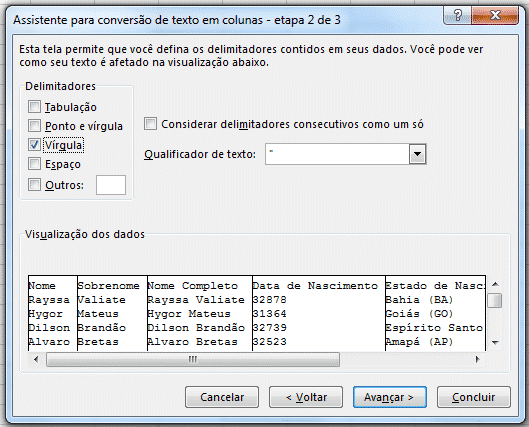 Assistente para conversão de texto em colunas - etapa 2 de 3

?

X

Esta tela permite que você defina os delimitadores contidos em seus dados. Você pode ver como seu texto é afetado na visualização abaixo.

Delimitadores

Tabulação

Ponto e vírgula

Vírgula

Espaço

Outros:

Considerar delimitadores consecutivos como um só

Qualificador de texto: "

Visualização dos dados

| Nome | Sobrenome | Nome Completo | Data de Nascimento | Estado de Nasc |
|---|---|---|---|---|
| Rayssa | Valiate | Rayssa Valiate | 32878 | Bahia (BA) |
| Hygor | Mateus | Hygor Mateus | 31364 | Goiás (GO) |
| Dilson | Brandão | Dilson Brandão | 32739 | Espírito Santo |
| Alvaro | Bretas | Alvaro Bretas | 32523 | Amapá (AP) |

Cancelar

< Voltar

Avançar >

Concluir